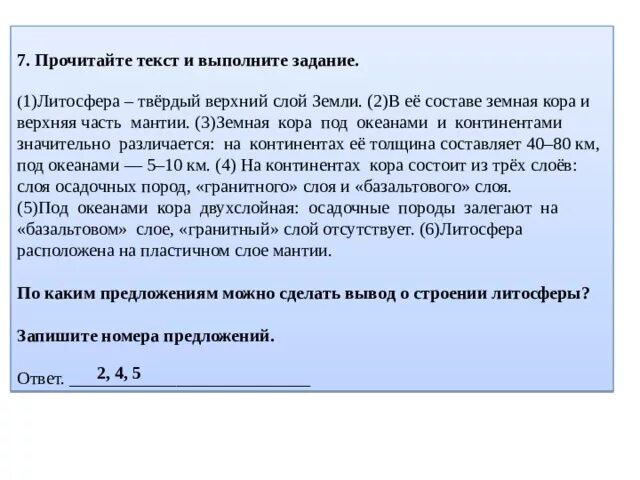 7. Прочитайте текст и выполните задание.

(1)Литосфера – твёрдый верхний слой Земли. (2)В её составе земная кора и верхняя часть мантии. (3)Земная кора под океанами и континентами значительно различается: на континентах её толщина составляет 40–80 км, под океанами — 5–10 км. (4) На континентах кора состоит из трёх слоёв: слоя осадочных пород, «гранитного» слоя и «базальтового» слоя.
(5)Под океанами кора двухслойная: осадочные породы залегают на «базальтовом» слое, «гранитный» слой отсутствует. (6)Литосфера расположена на пластичном слое мантии.

По каким предложениям можно сделать вывод о строении литосферы?

Запишите номера предложений.

Ответ. 2, 4, 5